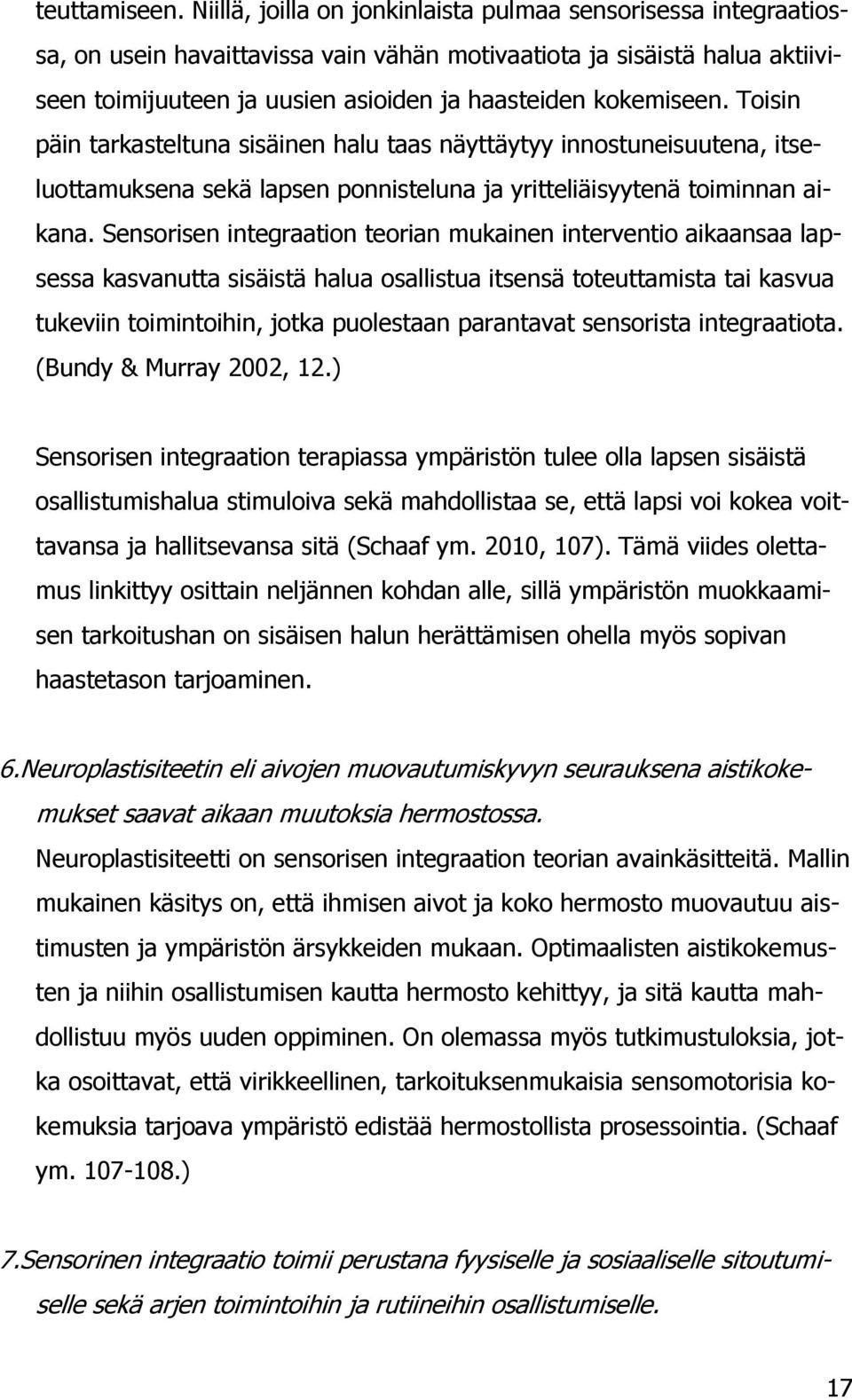 teuttamiseen. Niillä, joilla on jonkinlaista pulmaa sensorisessa integraatiossa, on usein havaittavissa vain vähän motivaatiota ja sisäistä halua aktiiviseen toimijuuteen ja uusien asioiden ja haasteiden kokemiseen. Toisin päin tarkasteltuna sisäinen halu taas näyttäytyy innostuneisuutena, itseluottamuksena sekä lapsen ponnisteluna ja yritteliäisyytenä toiminnan aikana. Sensorisen integraation teorian mukainen interventio aikaansaa lapsessa kasvanutta sisäistä halua osallistua itsensä toteuttamista tai kasvua tukeviin toimintoihin, jotka puolestaan parantavat sensorista integraatiota. (Bundy & Murray 2002, 12.)

Sensorisen integraation terapiassa ympäristön tulee olla lapsen sisäistä osallistumishalua stimuloiva sekä mahdollistaa se, että lapsi voi kokea voittavansa ja hallitsevansa sitä (Schaaf ym. 2010, 107). Tämä viides olettamus linkittyy osittain neljännen kohdan alle, sillä ympäristön muokkaamisen tarkoitushan on sisäisen halun herättämisen ohella myös sopivan haastetason tarjoaminen.

6.Neuroplastisiteetin eli aivojen muovautumiskyvyn seurauksena aistikokemukset saavat aikaan muutoksia hermostossa.
Neuroplastisiteetti on sensorisen integraation teorian avainkäsitteitä. Mallin mukainen käsitys on, että ihmisen aivot ja koko hermosto muovautuu aistimusten ja ympäristön ärsykkeiden mukaan. Optimaalisten aistikokemusten ja niihin osallistumisen kautta hermosto kehittyy, ja sitä kautta mahdollistuu myös uuden oppiminen. On olemassa myös tutkimustuloksia, jotka osoittavat, että virikkeellinen, tarkoituksenmukaisia sensomotorisia kokemuksia tarjoava ympäristö edistää hermostollista prosessointia. (Schaaf ym. 107-108.)

7.Sensorinen integraatio toimii perustana fyysiselle ja sosiaaliselle sitoutumiselle sekä arjen toimintoihin ja rutiineihin osallistumiselle.

17